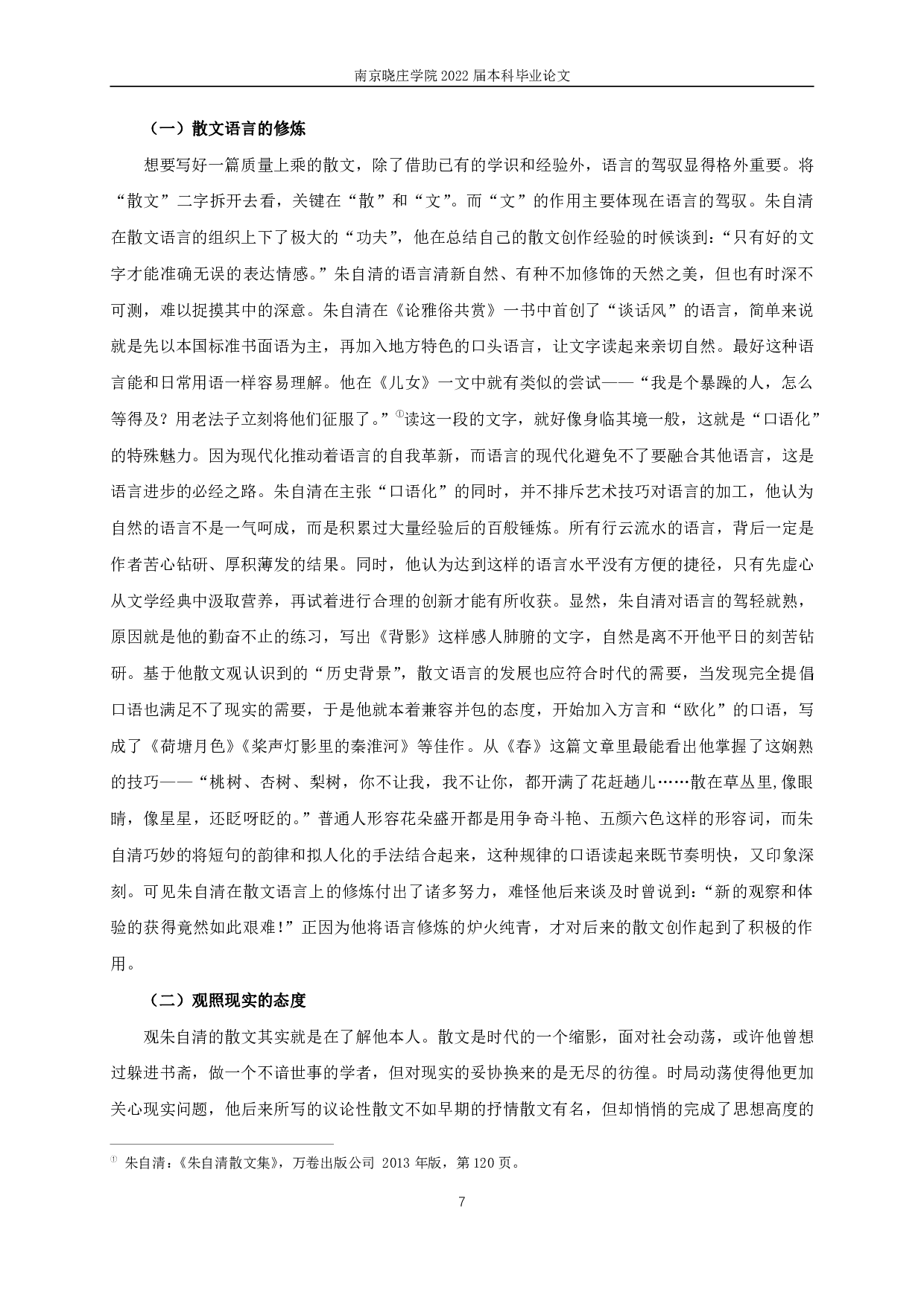 南京晓庄学院 2022 届本科毕业论文

（一）散文语言的修炼

想要写好一篇质量上乘的散文，除了借助已有的学识和经验外，语言的驾驭显得格外重要。将“散文”二字拆开去看，关键在“散”和“文”。而“文”的作用主要体现在语言的驾驭。朱自清在散文语言的组织上下了极大的“功夫”，他在总结自己的散文创作经验的时候谈到：“只有好的文字才能准确无误的表达情感。”朱自清的语言清新自然、有种不加修饰的天然之美，但也有时深不可测，难以捉摸其中的深意。朱自清在《论雅俗共赏》一书中首创了“谈话风”的语言，简单来说就是先以本国标准书面语为主，再加入地方特色的口头语言，让文字读起来亲切自然。最好这种语言能和日常用语一样容易理解。他在《儿女》一文中就有类似的尝试——“我是个暴躁的人，怎么等得及？用老法子立刻将他们征服了。”①读这一段的文字，就好像身临其境一般，这就是“口语化”的特殊魅力。因为现代化推动着语言的自我革新，而语言的现代化避免不了要融合其他语言，这是语言进步的必经之路。朱自清在主张“口语化”的同时，并不排斥艺术技巧对语言的加工，他认为自然的语言不是一气呵成，而是积累过大量经验后的百般锤炼。所有行云流水的语言，背后一定是作者苦心钻研、厚积薄发的结果。同时，他认为达到这样的语言水平没有方便的捷径，只有先虚心从文学经典中汲取营养，再试着进行合理的创新才能有所收获。显然，朱自清对语言的驾轻就熟，原因就是他的勤奋不止的练习，写出《背影》这样感人肺腑的文字，自然是离不开他平日的刻苦钻研。基于他散文观认识到的“历史背景”，散文语言的发展也应符合时代的需要，当发现完全提倡口语也满足不了现实的需要，于是他就本着兼容并包的态度，开始加入方言和“欧化”的口语，写成了《荷塘月色》《桨声灯影里的秦淮河》等佳作。从《春》这篇文章里最能看出他掌握了这娴熟的技巧——“桃树、杏树、梨树，你不让我，我不让你，都开满了花赶趟儿……散在草丛里,像眼睛，像星星，还眨呀眨的。”普通人形容花朵盛开都是用争奇斗艳、五颜六色这样的形容词，而朱自清巧妙的将短句的韵律和拟人化的手法结合起来，这种规律的口语读起来既节奏明快，又印象深刻。可见朱自清在散文语言上的修炼付出了诸多努力，难怪他后来谈及时曾说到：“新的观察和体验的获得竟然如此艰难!”正因为他将语言修炼的炉火纯青，才对后来的散文创作起到了积极的作用。

（二）观照现实的态度

观朱自清的散文其实就是在了解他本人。散文是时代的一个缩影，面对社会动荡，或许他曾想过躲进书斋，做一个不谙世事的学者，但对现实的妥协换来的是无尽的彷徨。时局动荡使得他更加关心现实问题，他后来所写的议论性散文不如早期的抒情散文有名，但却悄悄的完成了思想高度的

① 朱自清：《朱自清散文集》，万卷出版公司 2013 年版，第 120 页。

7